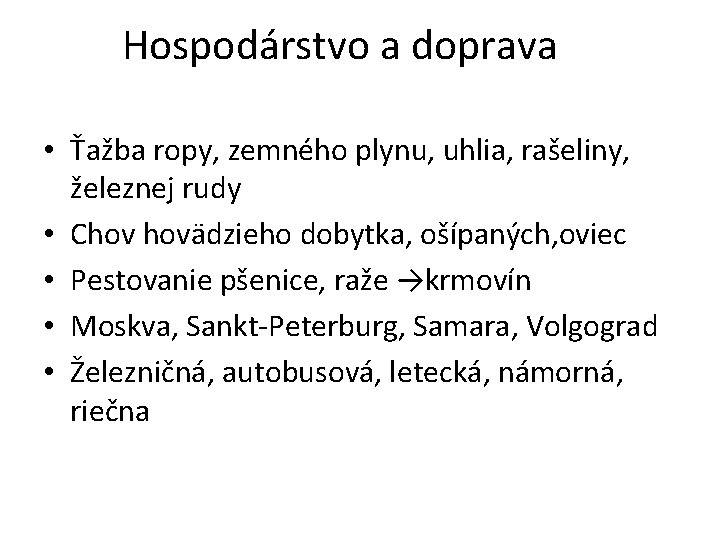 Hospodárstvo a doprava

• Ťažba ropy, zemného plynu, uhlia, rašeliny, železnej rudy
• Chov hovädzieho dobytka, ošípaných,oviec
• Pestovanie pšenice, raže →krmovín
• Moskva, Sankt-Peterburg, Samara, Volgograd
• Železničná, autobusová, letecká, námorná, riečna